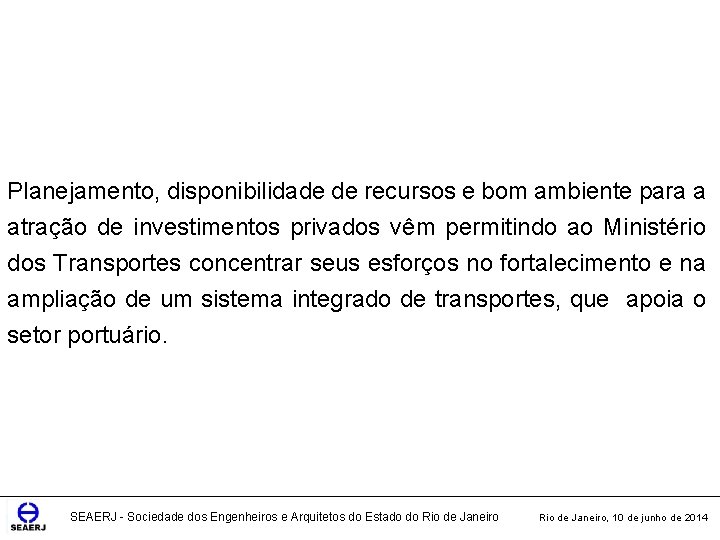 Planejamento, disponibilidade de recursos e bom ambiente para a atração de investimentos privados vêm permitindo ao Ministério dos Transportes concentrar seus esforços no fortalecimento e na ampliação de um sistema integrado de transportes, que apoia o setor portuário.

SEAERJ

SEAERJ - Sociedade dos Engenheiros e Arquitetos do Estado do Rio de Janeiro

Rio de Janeiro, 10 de junho de 2014